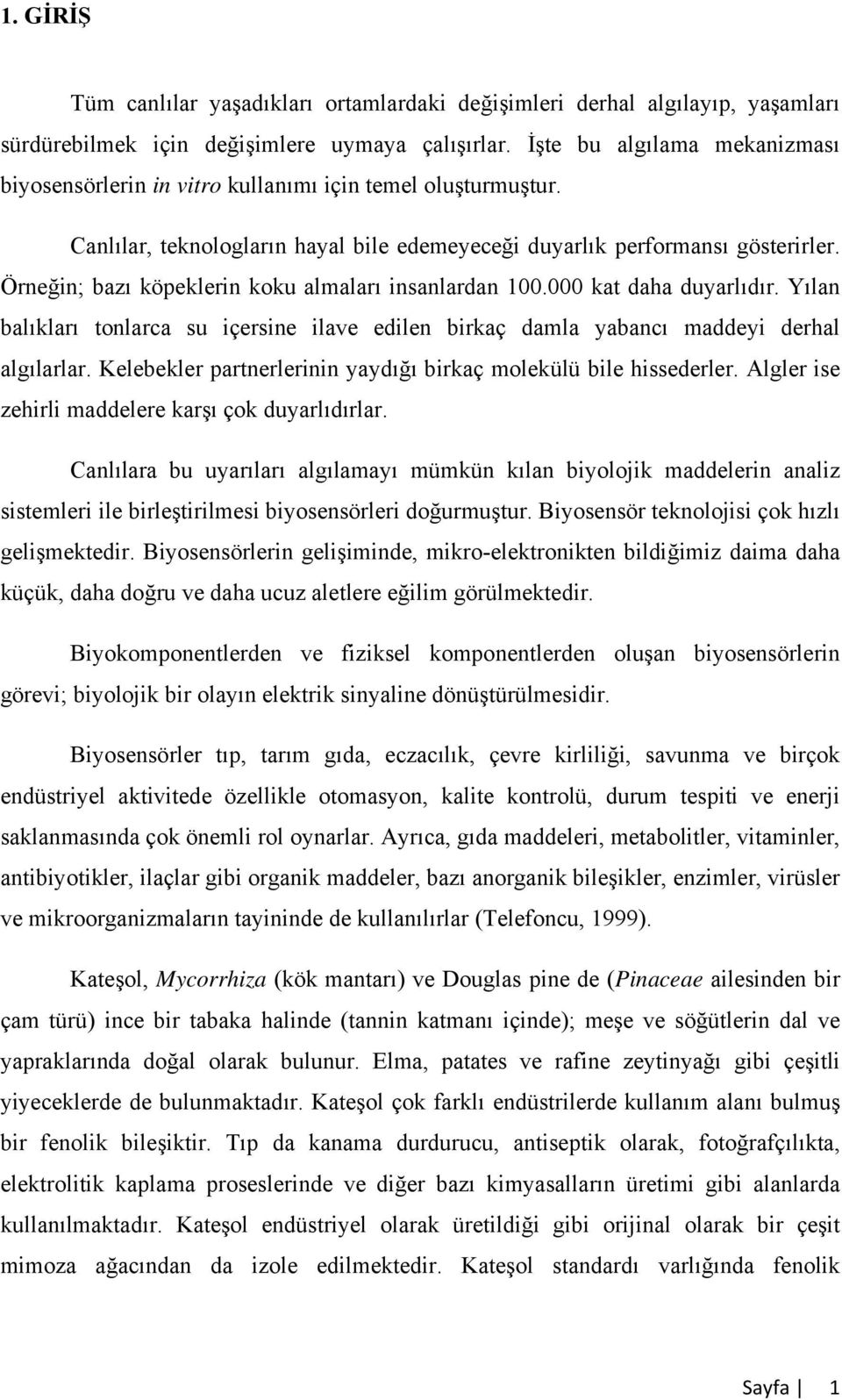 1. GİRİŞ

Tüm canlılar yaşadıkları ortamlardaki değişimleri derhal algılayıp, yaşamları sürdürebilmek için değişimlere uymaya çalışırlar. İşte bu algılama mekanizması biyosensörlerin in vitro kullanımı için temel oluşturmuştur.

Canlılar, teknologların hayal bile edemeyeceği duyarlık performansı gösterirler. Örneğin; bazı köpeklerin koku almaları insanlardan 100.000 kat daha duyarlıdır. Yılan balıkları tonlarca su içersine ilave edilen birkaç damla yabancı maddeyi derhal algılarlar. Kelebekler partnerlerinin yaydığı birkaç molekülü bile hissederler. Algler ise zehirli maddelere karşı çok duyarlıdırlar.

Canlılara bu uyarıları algılamayı mümkün kılan biyolojik maddelerin analiz sistemleri ile birleştirilmesi biyosensörleri doğurmuştur. Biyosensör teknolojisi çok hızlı gelişmektedir. Biyosensörlerin gelişiminde, mikro-elektronikten bildiğimiz daima daha küçük, daha doğru ve daha ucuz aletlere eğilim görülmektedir.

Biyokomponentlerden ve fiziksel komponentlerden oluşan biyosensörlerin görevi; biyolojik bir olayın elektrik sinyaline dönüştürülmesidir.

Biyosensörler tıp, tarım gıda, eczacılık, çevre kirliliği, savunma ve birçok endüstriyel aktivitede özellikle otomasyon, kalite kontrolü, durum tespiti ve enerji saklanmasında çok önemli rol oynarlar. Ayrıca, gıda maddeleri, metabolitler, vitaminler, antibiyotikler, ilaçlar gibi organik maddeler, bazı anorganik bileşikler, enzimler, virüsler ve mikroorganizmaların tayininde de kullanılırlar (Telefoncu, 1999).

Kateşol, Mycorrhiza (kök mantarı) ve Douglas pine de (Pinaceae ailesinden bir çam türü) ince bir tabaka halinde (tannin katmanı içinde); meşe ve söğütlerin dal ve yapraklarında doğal olarak bulunur. Elma, patates ve rafine zeytinyağı gibi çeşitli yiyeceklerde de bulunmaktadır. Kateşol çok farklı endüstrilerde kullanım alanı bulmuş bir fenolik bileşiktir. Tıp da kanama durdurucu, antiseptik olarak, fotoğrafçılıkta, elektrolitik kaplama proseslerinde ve diğer bazı kimyasalların üretimi gibi alanlarda kullanılmaktadır. Kateşol endüstriyel olarak üretildiği gibi orijinal olarak bir çeşit mimoza ağacından da izole edilmektedir. Kateşol standardı varlığında fenolik

Sayfa | 1